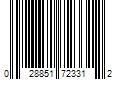 0 28851 72331 2